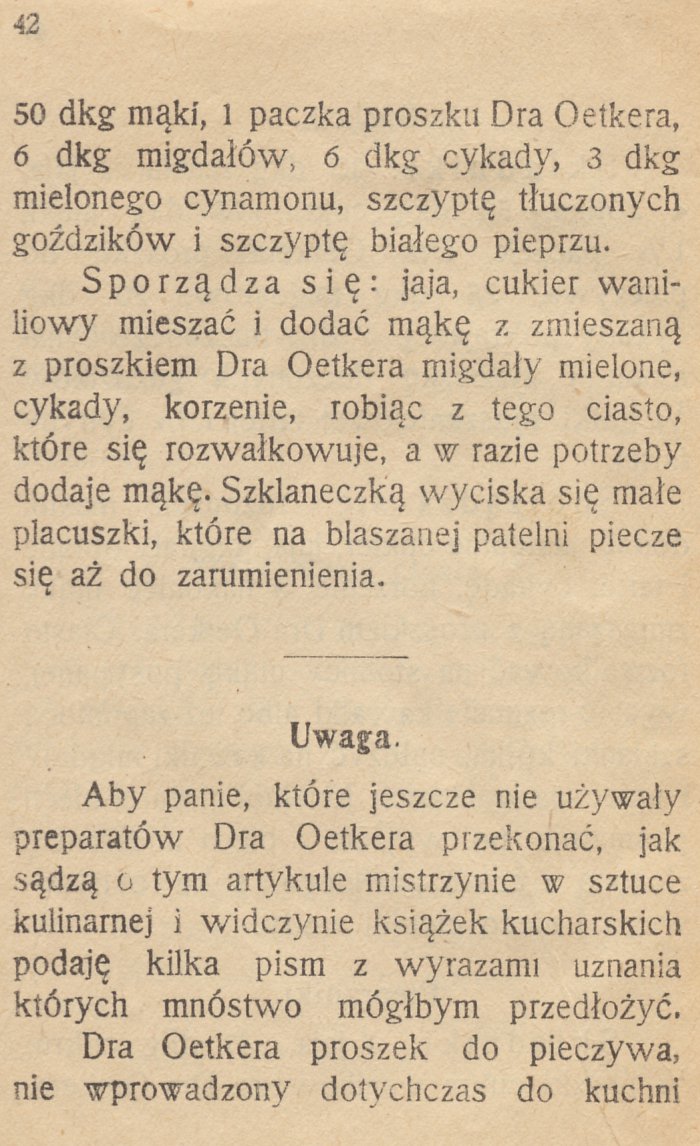 42

50 dkg mąki, 1 paczka proszku Dra Oetkera, 6 dkg migdałów, 6 dkg cykady, 3 dkg mielonego cynamonu, szczyptę tłuczonych goździków i szczyptę białego pieprzu.

Sporządza się: jaja, cukier waniliowy mieszać i dodać mąkę z zmieszaną z proszkiem Dra Oetkera migdały mielone, cykady, korzenie, robiąc z tego ciasto, które się rozwałkowuje, a w razie potrzeby dodaje mąkę. Szklaneczką wyciska się małe placuszki, które na blaszanej patelni piecze się aż do zarumienienia.

Uwaga.

Aby panie, które jeszcze nie używały preparatów Dra Oetkera przekonać, jak sądzą o tym artykule mistrzynie w sztuce kulinarnej i widczynie książek kucharskich podaję kilka pism z wyrazami uznania których mnóstwo mógłbym przedłożyć.

Dra Oetkera proszek do pieczywa, nie wprowadzony dotychczas do kuchni